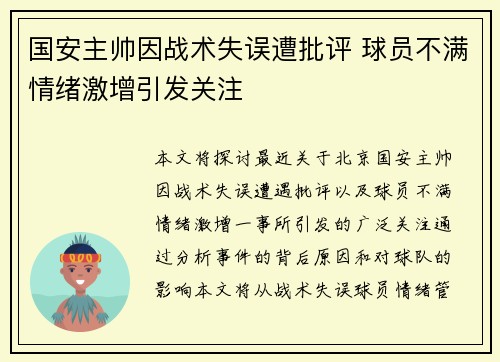 国安主帅因战术失误遭批评 球员不满情绪激增引发关注

本文将探讨最近关于北京国安主帅因战术失误遭遇批评以及球员不满情绪激增一事所引发的广泛关注通过分析事件的背后原因和对球队的影响本文将从战术失误球员情绪管